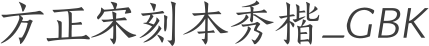 方正宋刻本秀楷_GBK